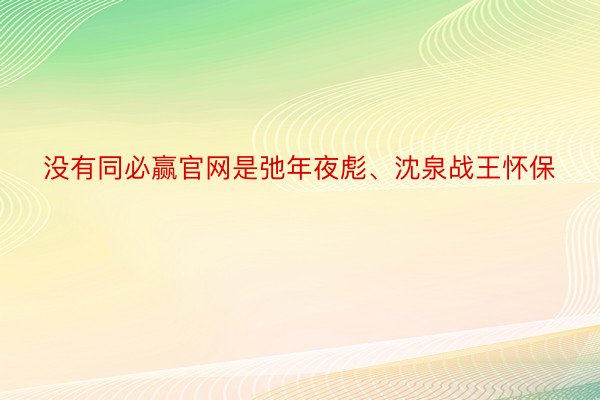 没有同必赢官网是弛年夜彪、沈泉战王怀保